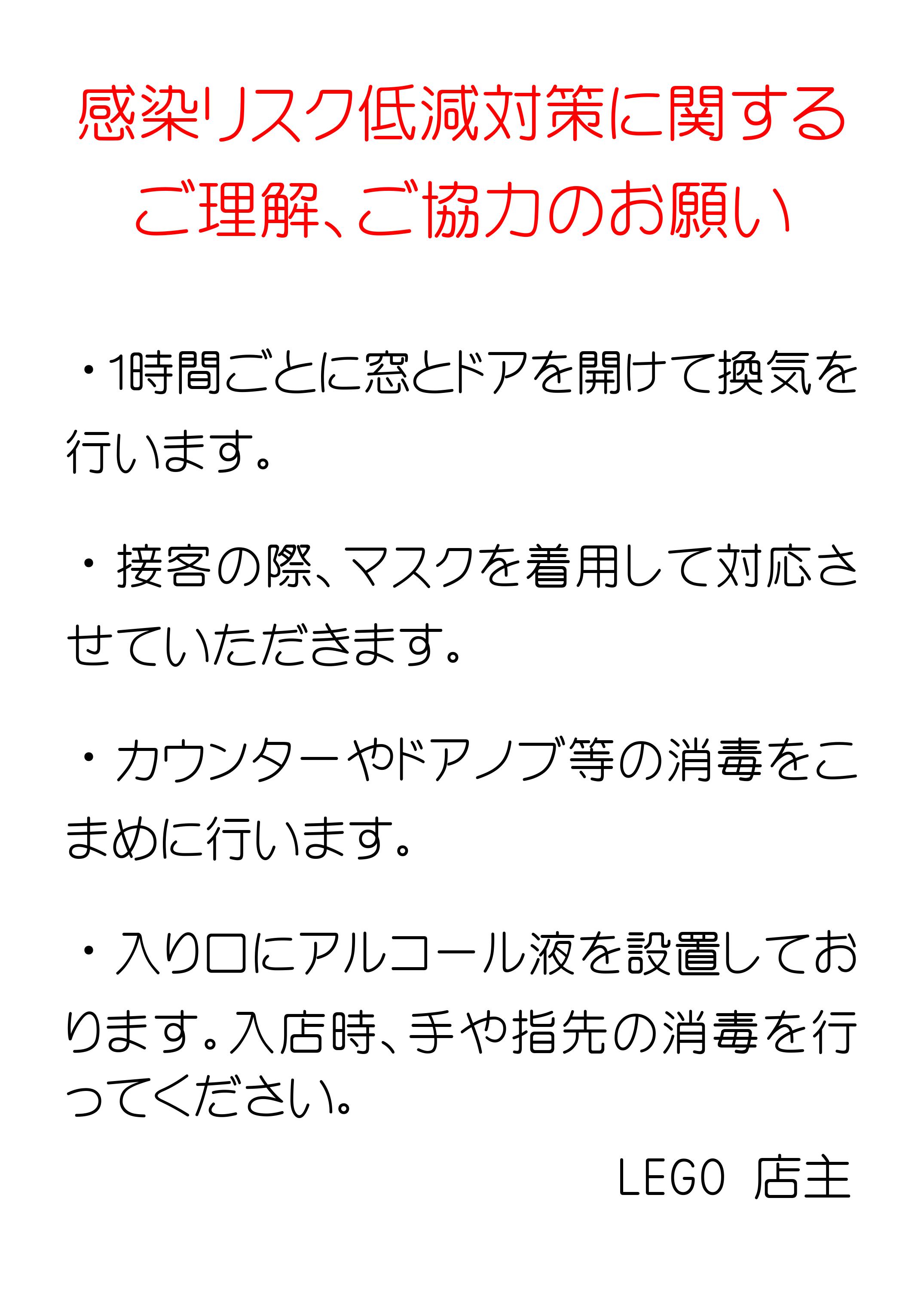 感染リスク低減対策に関する
ご理解、ご協力のお願い

・1時間ごとに窓とドアを開けて換気を行います。

・接客の際、マスクを着用して対応させていただきます。

・カウンターやドアノブ等の消毒をこまめに行います。

・入り口にアルコール液を設置しております。入店時、手や指先の消毒を行ってください。

LEGO 店主